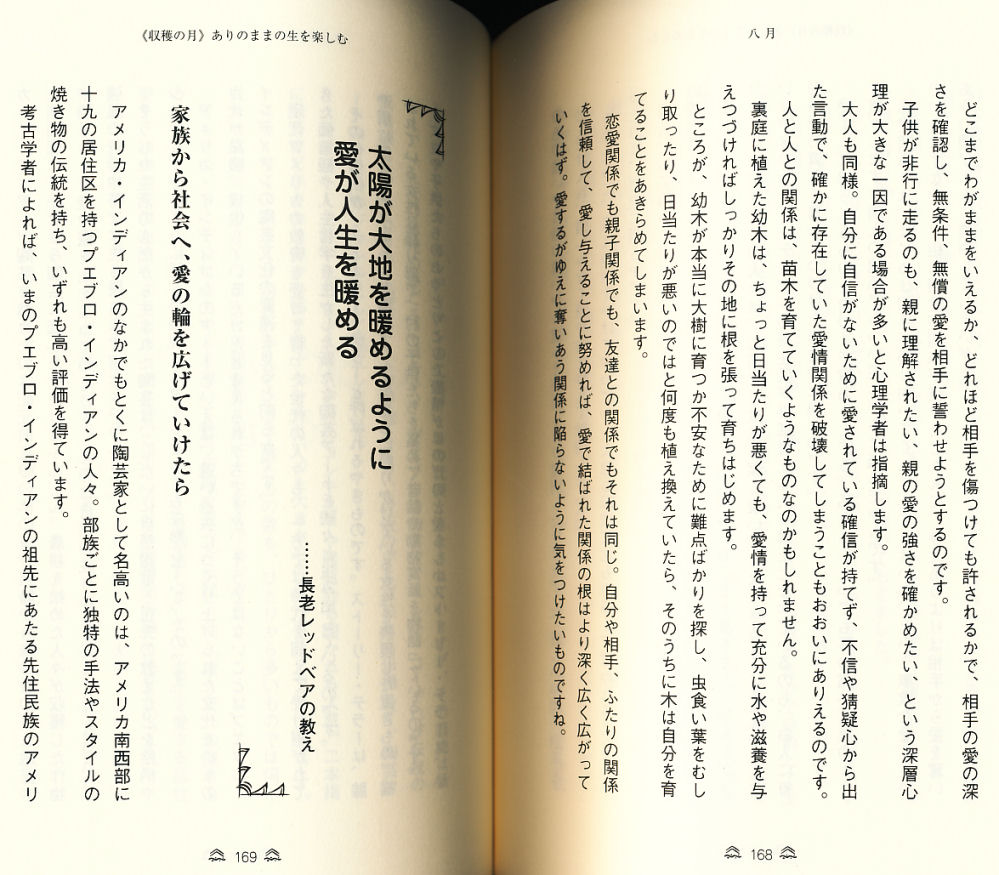 八月

どこまでわがままをいえるか、どれほど相手を傷つけても許されるかで、相手の愛の深さを確認し、無条件、無償の愛を相手に誓わせようとするのです。

子供が非行に走るのも、親に理解されたい、親の愛の強さを確かめたい、という深層心理が大きな一因である場合が多いと心理学者は指摘します。

大人も同様。自分に自信がないために愛されている確信が持てず、不信や猜疑心から出た言動で、確かに存在していた愛情関係を破壊してしまうこともおおいにありえるのです。

人と人との関係は、苗木を育てていくようなものなのかもしれません。

裏庭に植えた幼木は、ちょっと日当たりが悪くても、愛情を持って充分に水や滋養を与えつづければしっかりその地に根を張って育ちはじめます。

ところが、幼木が本当に大樹に育つか不安なために難点ばかりを探し、虫食い葉をむしり取ったり、日当たりが悪いのではと何度も植え換えていたら、そのうちに木は自分を育てることをあきらめてしまいます。

恋愛関係でも親子関係でも、友達との関係でもそれは同じ。自分や相手、ふたりの関係を信頼して、愛し与えることに努めれば、愛で結ばれた関係の根はより深く広く広がっていくはず。愛するがゆえに奪いあう関係に陥らないように気をつけたいものですね。

168

《収穫の月》ありのままの生を楽しむ

太陽が大地を暖めるように
愛が人生を暖める

……長老レッドベアの教え

家族から社会へ、愛の輪を広げていけたら

アメリカ・インディアンのなかでもとくに陶芸家として名高いのは、アメリカ南西部に十九の居住区を持つプエブロ・インディアンの人々。部族ごとに独特の手法やスタイルの焼き物の伝統を持ち、いずれも高い評価を得ています。

考古学者によれば、いまのプエブロ・インディアンの祖先にあたる先住民族のアメリ

169